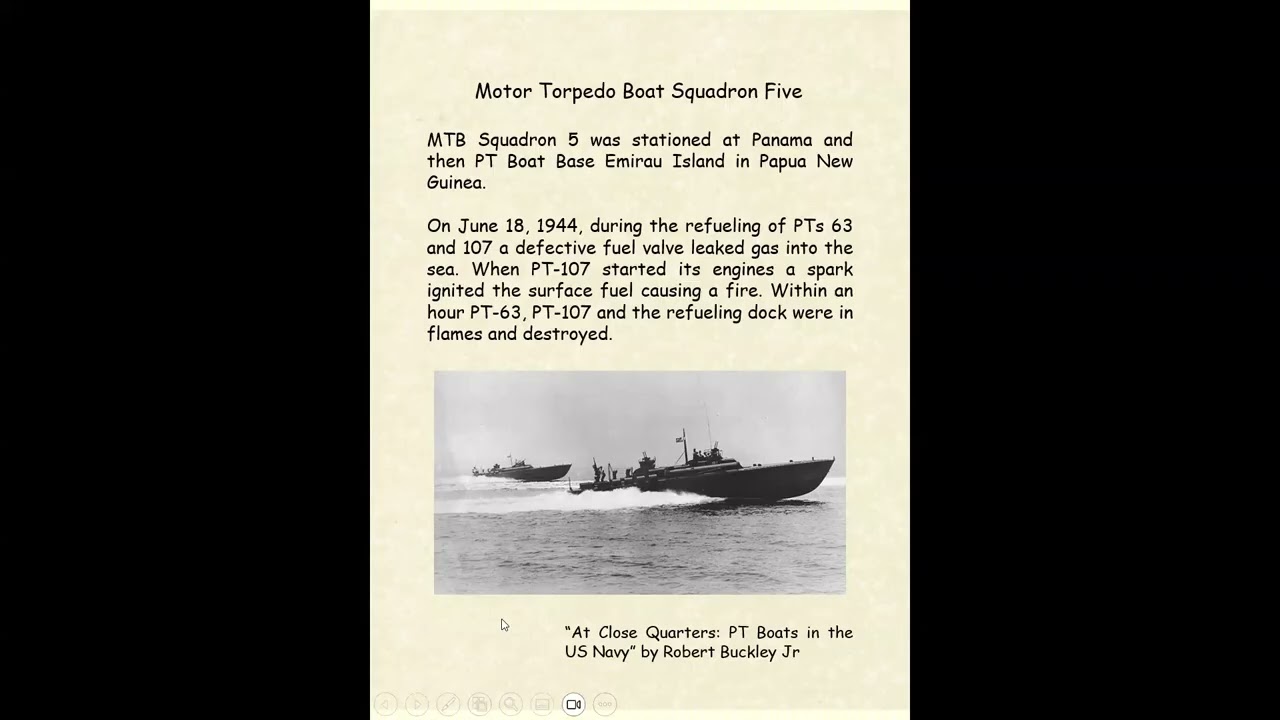 Motor Torpedo Boat Squadron Five

MTB Squadron 5 was stationed at Panama and then PT Boat Base Emirau Island in Papua New Guinea.

On June 18, 1944, during the refueling of PTs 63 and 107 a defective fuel valve leaked gas into the sea. When PT-107 started its engines a spark ignited the surface fuel causing a fire. Within an hour PT-63, PT-107 and the refueling dock were in flames and destroyed.

"At Close Quarters: PT Boats in the US Navy" by Robert Buckley Jr